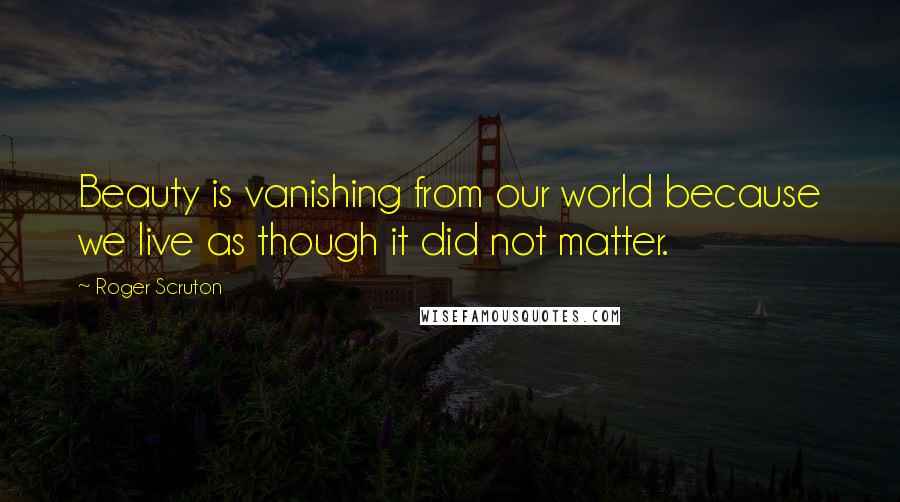 Beauty is vanishing from our world because we live as though it did not matter.

~ Roger Scruton

WISEFAMOUSQUOTES.COM